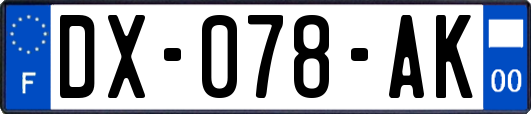 F

DX-078-AK

00